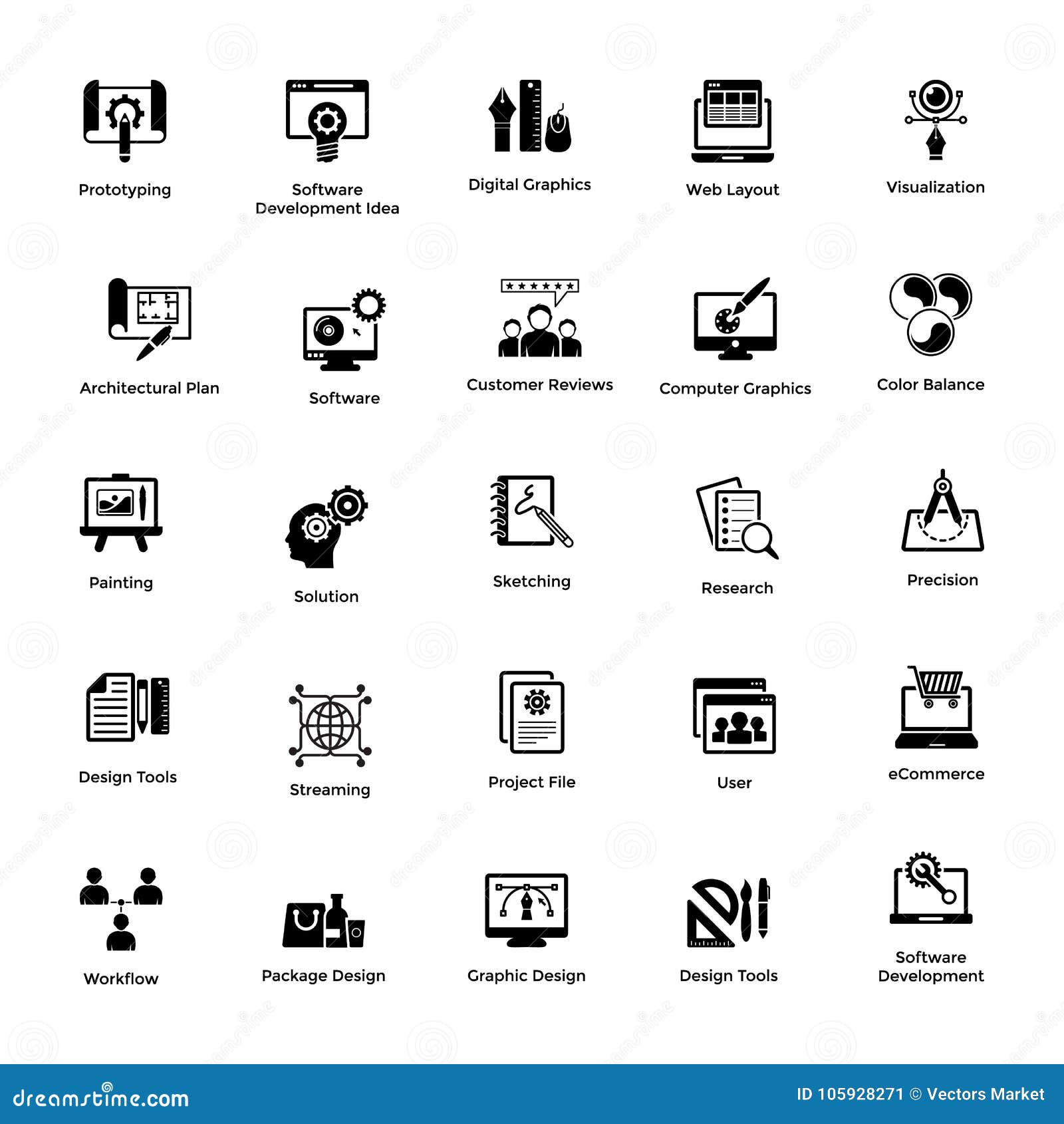 Prototyping

Software Development Idea

Digital Graphics

Web Layout

Visualization

Architectural Plan

Software

Customer Reviews

Computer Graphics

Color Balance

Painting

Solution

Sketching

Research

Precision

Design Tools

Streaming

Project File

User

eCommerce

Workflow

Package Design

Graphic Design

Design Tools

Software Development

dreamstime.com

ID 105928271 © Vectors Market